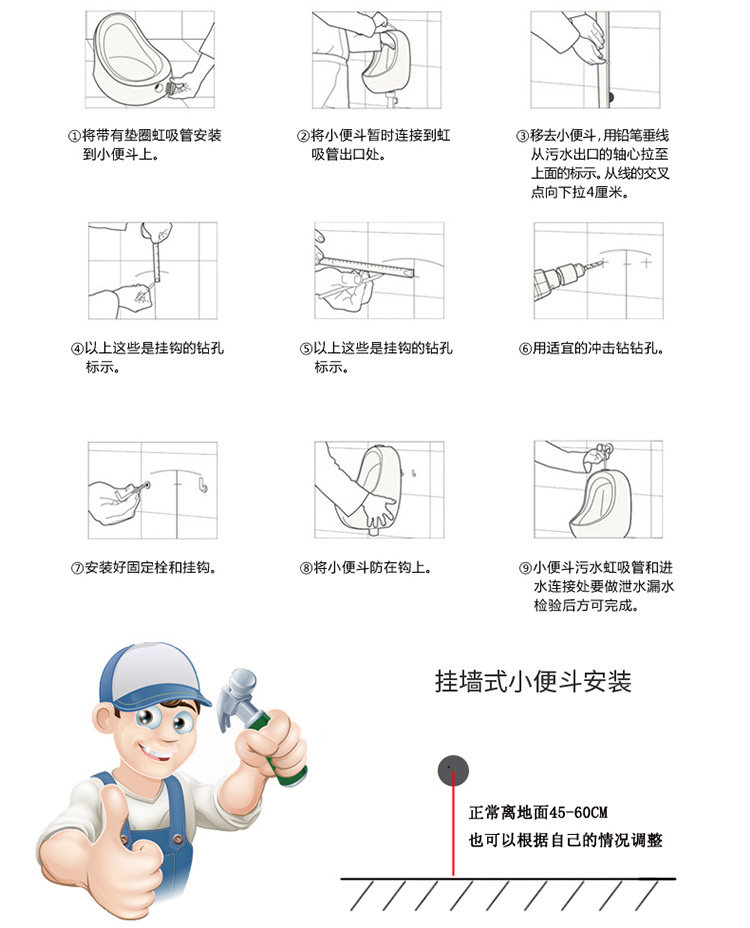 ①将带有垫圈虹吸管安装到小便斗上。

②将小便斗暂时连接到虹吸管出口处。

③移去小便斗，用铅笔垂线从污水出口的轴心拉至上面的标示。从线的交叉点向下拉4厘米。

④以上这些是挂钩的钻孔标示。

⑤以上这些是挂钩的钻孔标示。

⑥用适宜的冲击钻钻孔。

⑦安装好固定栓和挂钩。

⑧将小便斗防在钩上。

⑨小便斗污水虹吸管和进水连接处要做泄水漏水检验后方可完成。

挂墙式小便斗安装

正常离地面45-60CM
也可以根据自己的情况调整